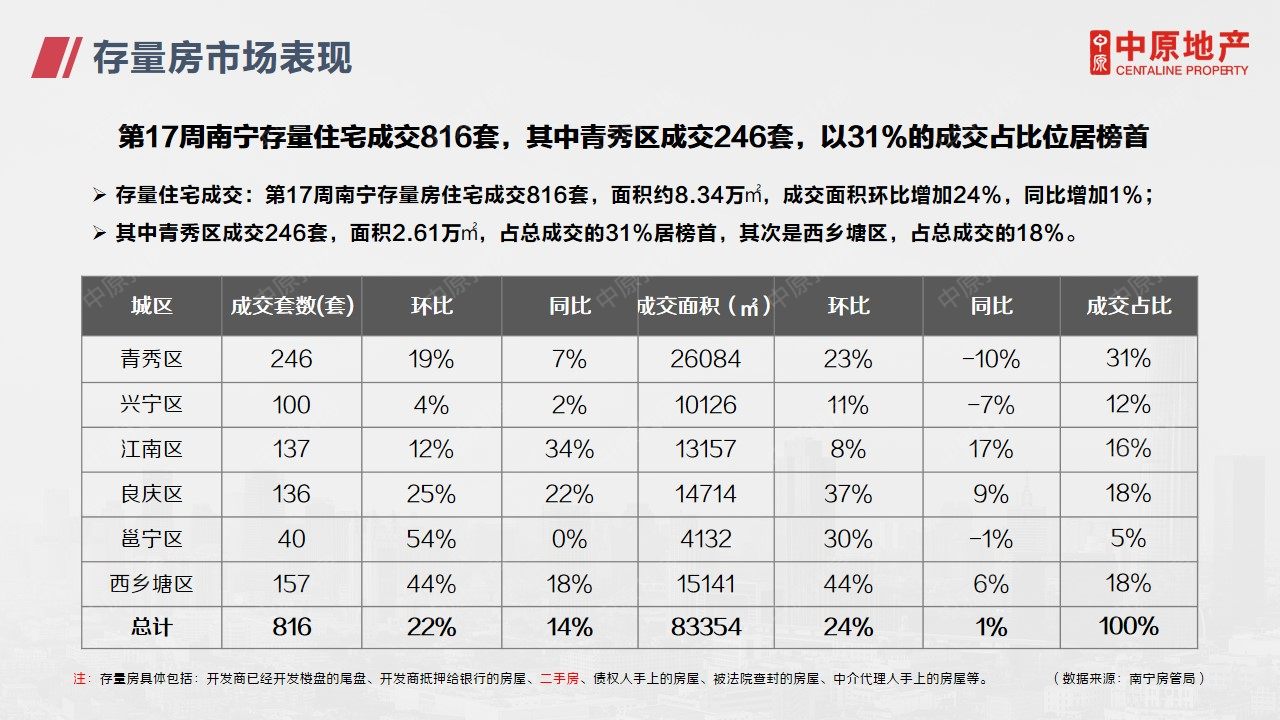 存量房市场表现

中原地产
CENTALINE PROPERTY

第17周南宁存量住宅成交816套，其中青秀区成交246套，以31%的成交占比位居榜首

➢ 存量住宅成交：第17周南宁存量房住宅成交816套，面积约8.34万㎡，成交面积环比增加24%，同比增加1%；

➢ 其中青秀区成交246套，面积2.61万㎡，占总成交的31%居榜首，其次是西乡塘区，占总成交的18%。

| 城区 | 成交套数(套) | 环比 | 同比 | 成交面积（㎡） | 环比 | 同比 | 成交占比 |
|---|---|---|---|---|---|---|---|
| 青秀区 | 246 | 19% | 7% | 26084 | 23% | -10% | 31% |
| 兴宁区 | 100 | 4% | 2% | 10126 | 11% | -7% | 12% |
| 江南区 | 137 | 12% | 34% | 13157 | 8% | 17% | 16% |
| 良庆区 | 136 | 25% | 22% | 14714 | 37% | 9% | 18% |
| 邕宁区 | 40 | 54% | 0% | 4132 | 30% | -1% | 5% |
| 西乡塘区 | 157 | 44% | 18% | 15141 | 44% | 6% | 18% |
| 总计 | 816 | 22% | 14% | 83354 | 24% | 1% | 100% |

注：存量房具体包括：开发商已经开发楼盘的尾盘、开发商抵押给银行的房屋、二手房、债权人手上的房屋、被法院查封的房屋、中介代理人手上的房屋等。 （数据来源：南宁房管局）

中原